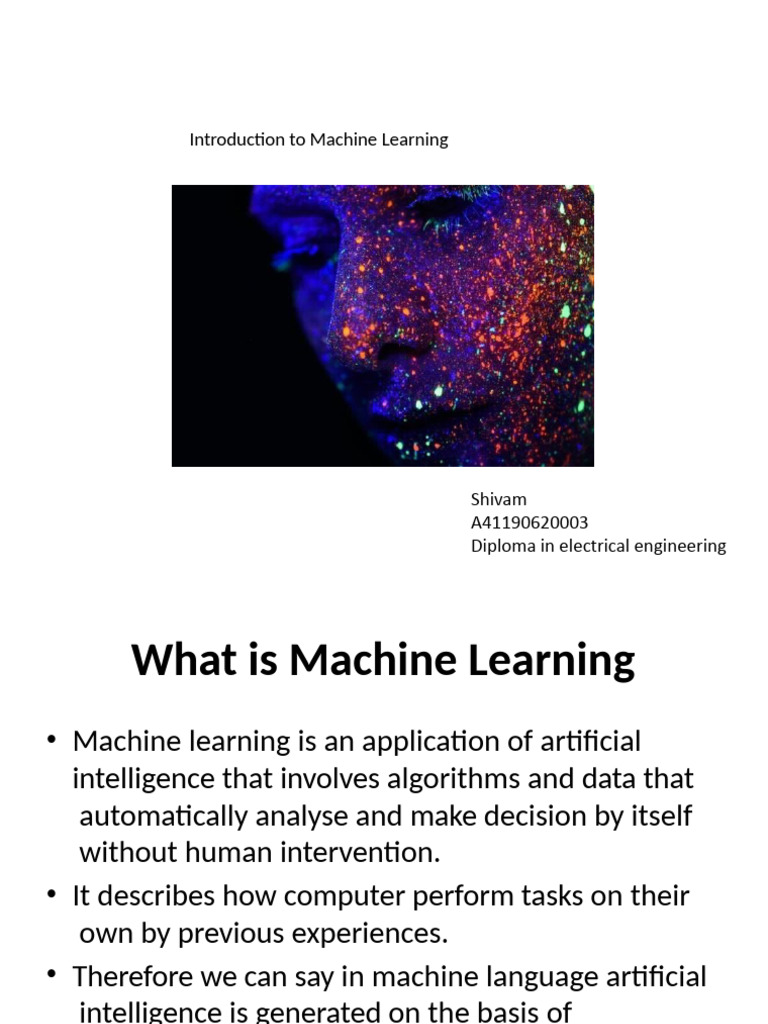 Introduction to Machine Learning

Shivam
A41190620003
Diploma in electrical engineering

What is Machine Learning

• Machine learning is an application of artificial intelligence that involves algorithms and data that automatically analyse and make decision by itself without human intervention.

• It describes how computer perform tasks on their own by previous experiences.

• Therefore we can say in machine language artificial intelligence is generated on the basis of